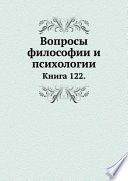 Вопросы философии и психологии

Книга 122.